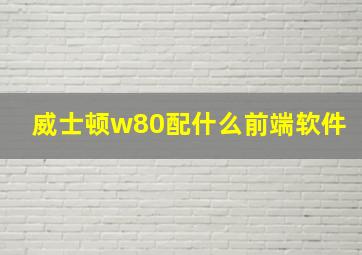 威士顿w80配什么前端软件